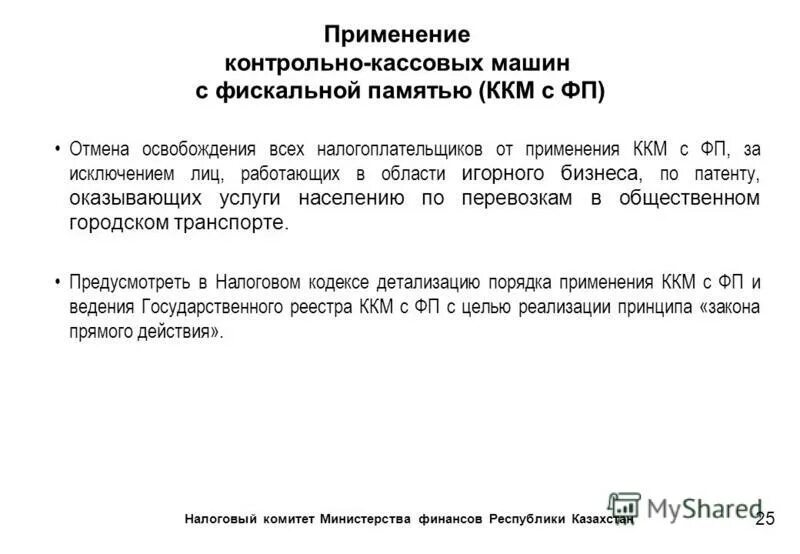 Применение контрольно-кассовых машин с фискальной памятью (ККМ с ФП)

• Отмена освобождения всех налогоплательщиков от применения ККМ с ФП, за исключением лиц, работающих в области игорного бизнеса, по патенту, оказывающих услуги населению по перевозкам в общественном городском транспорте.

• Предусмотреть в Налоговом кодексе детализацию порядка применения ККМ с ФП и ведения Государственного реестра ККМ с ФП с целью реализации принципа «закона прямого действия».

Налоговый комитет Министерства финансов Республики Казахстан

MyShared

25